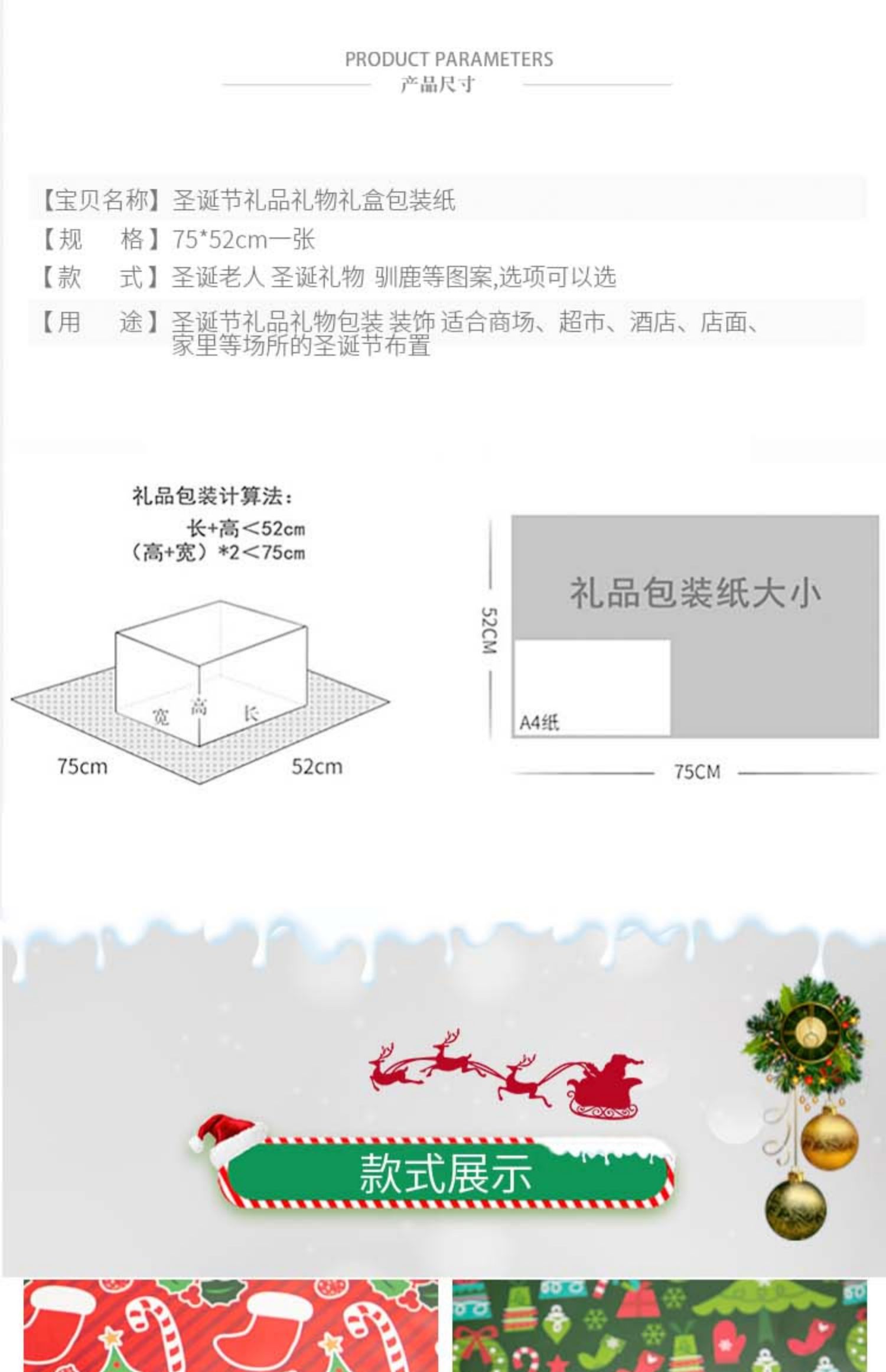 PRODUCT PARAMETERS
产品尺寸

【宝贝名称】圣诞节礼品礼物礼盒包装纸
【规　　格】75*52cm一张
【款　　式】圣诞老人 圣诞礼物 驯鹿等图案,选项可以选
【用　　途】圣诞节礼品礼物包装 装饰 适合商场、超市、酒店、店面、家里等场所的圣诞节布置

礼品包装计算法：
长+高<52cm
（高+宽）*2<75cm

宽 高 长
75cm 52cm

52CM
礼品包装纸大小
A4纸
75CM

款式展示